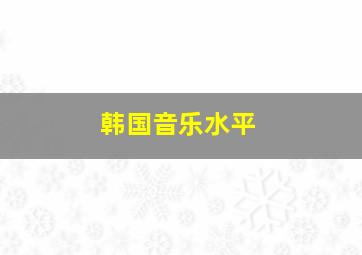 韩国音乐水平